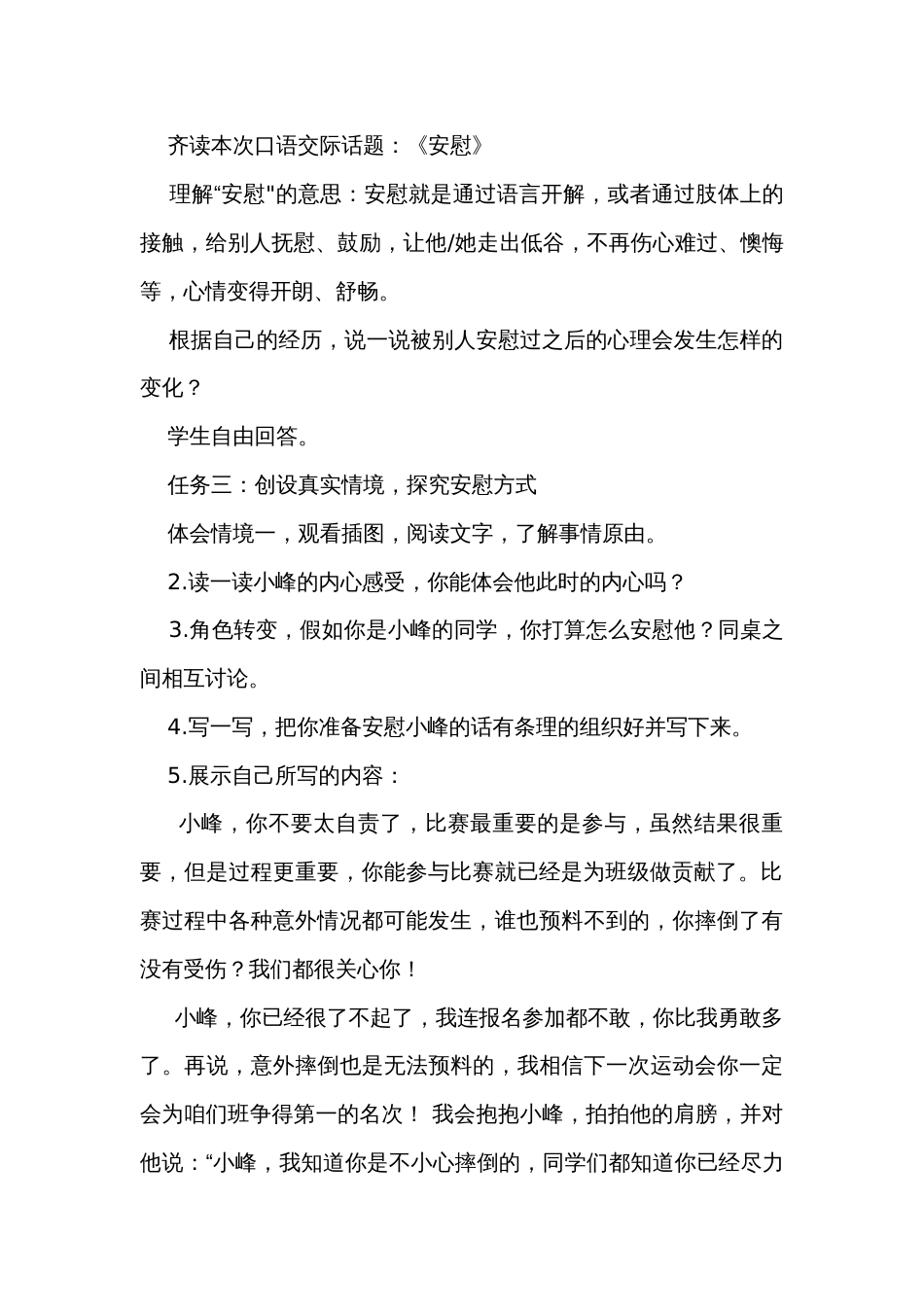 齐读本次口语交际话题：《安慰》

理解“安慰"的意思：安慰就是通过语言开解，或者通过肢体上的接触，给别人抚慰、鼓励，让他/她走出低谷，不再伤心难过、懊悔等，心情变得开朗、舒畅。

根据自己的经历，说一说被别人安慰过之后的心理会发生怎样的变化？

学生自由回答。

任务三：创设真实情境，探究安慰方式

体会情境一，观看插图，阅读文字，了解事情原由。

2.读一读小峰的内心感受，你能体会他此时的内心吗？

3.角色转变，假如你是小峰的同学，你打算怎么安慰他？同桌之间相互讨论。

4.写一写，把你准备安慰小峰的话有条理的组织好并写下来。

5.展示自己所写的内容：

小峰，你不要太自责了，比赛最重要的是参与，虽然结果很重要，但是过程更重要，你能参与比赛就已经是为班级做贡献了。比赛过程中各种意外情况都可能发生，谁也预料不到的，你摔倒了有没有受伤？我们都很关心你！

小峰，你已经很了不起了，我连报名参加都不敢，你比我勇敢多了。再说，意外摔倒也是无法预料的，我相信下一次运动会你一定会为咱们班争得第一的名次！ 我会抱抱小峰，拍拍他的肩膀，并对他说：“小峰，我知道你是不小心摔倒的，同学们都知道你已经尽力